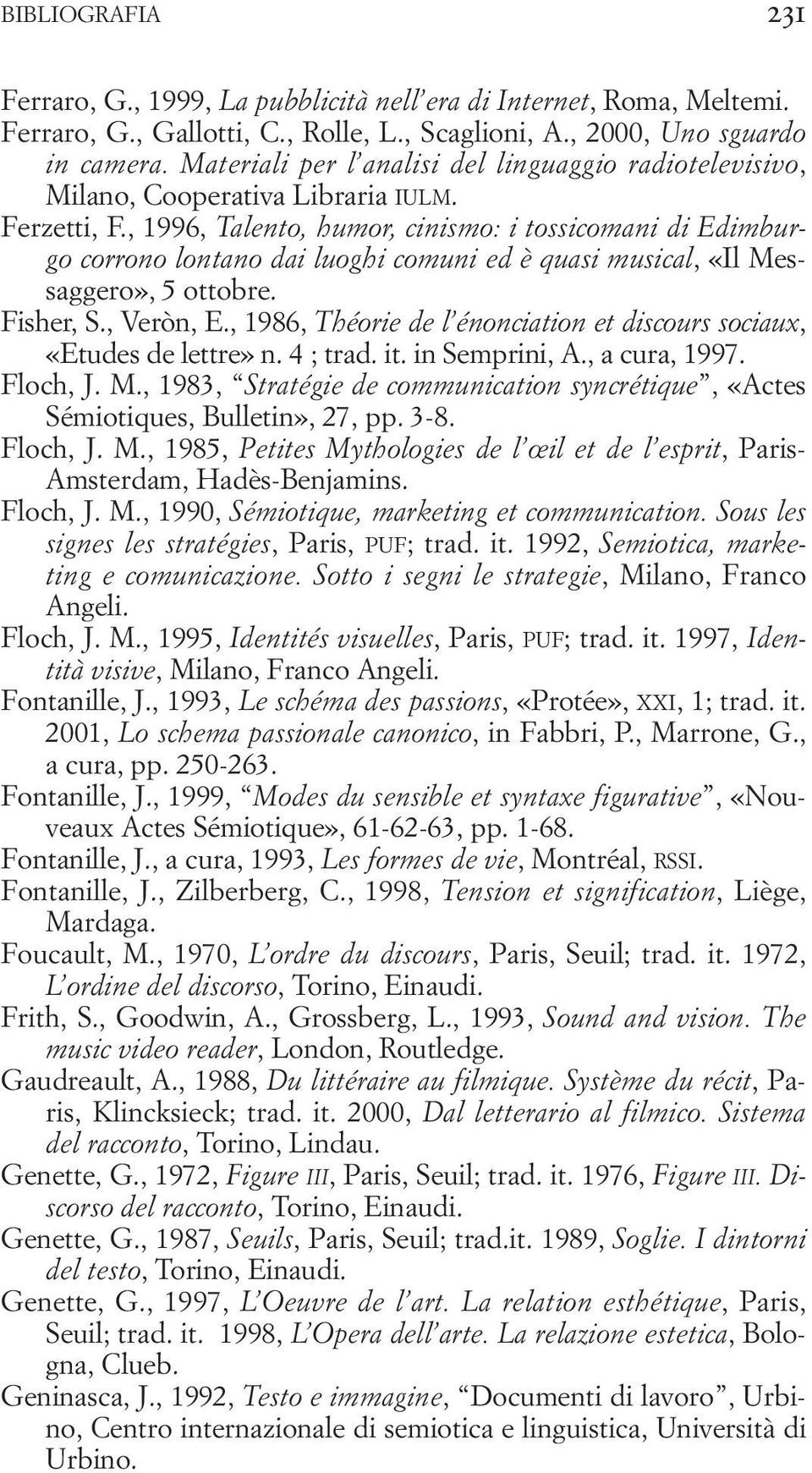 BIBLIOGRAFIA 231

Ferraro, G., 1999, La pubblicità nell'era di Internet, Roma, Meltemi.
Ferraro, G., Gallotti, C., Rolle, L., Scaglioni, A., 2000, Uno sguardo in camera. Materiali per l'analisi del linguaggio radiotelevisivo, Milano, Cooperativa Libraria IULM.
Ferzetti, F., 1996, Talento, humor, cinismo: i tossicomani di Edimburgo corrono lontano dai luoghi comuni ed è quasi musical, «Il Messaggero», 5 ottobre.
Fisher, S., Veròn, E., 1986, Théorie de l'énonciation et discours sociaux, «Etudes de lettre» n. 4 ; trad. it. in Semprini, A., a cura, 1997.
Floch, J. M., 1983, "Stratégie de communication syncrétique", «Actes Sémiotiques, Bulletin», 27, pp. 3-8.
Floch, J. M., 1985, Petites Mythologies de l'œil et de l'esprit, Paris-Amsterdam, Hadès-Benjamins.
Floch, J. M., 1990, Sémiotique, marketing et communication. Sous les signes les stratégies, Paris, PUF; trad. it. 1992, Semiotica, marketing e comunicazione. Sotto i segni le strategie, Milano, Franco Angeli.
Floch, J. M., 1995, Identités visuelles, Paris, PUF; trad. it. 1997, Identità visive, Milano, Franco Angeli.
Fontanille, J., 1993, Le schéma des passions, «Protée», XXI, 1; trad. it. 2001, Lo schema passionale canonico, in Fabbri, P., Marrone, G., a cura, pp. 250-263.
Fontanille, J., 1999, "Modes du sensible et syntaxe figurative", «Nouveaux Actes Sémiotique», 61-62-63, pp. 1-68.
Fontanille, J., a cura, 1993, Les formes de vie, Montréal, RSSI.
Fontanille, J., Zilberberg, C., 1998, Tension et signification, Liège, Mardaga.
Foucault, M., 1970, L'ordre du discours, Paris, Seuil; trad. it. 1972, L'ordine del discorso, Torino, Einaudi.
Frith, S., Goodwin, A., Grossberg, L., 1993, Sound and vision. The music video reader, London, Routledge.
Gaudreault, A., 1988, Du littéraire au filmique. Système du récit, Paris, Klincksieck; trad. it. 2000, Dal letterario al filmico. Sistema del racconto, Torino, Lindau.
Genette, G., 1972, Figure III, Paris, Seuil; trad. it. 1976, Figure III. Discorso del racconto, Torino, Einaudi.
Genette, G., 1987, Seuils, Paris, Seuil; trad.it. 1989, Soglie. I dintorni del testo, Torino, Einaudi.
Genette, G., 1997, L'Oeuvre de l'art. La relation esthétique, Paris, Seuil; trad. it. 1998, L'Opera dell'arte. La relazione estetica, Bologna, Clueb.
Geninasca, J., 1992, Testo e immagine, "Documenti di lavoro", Urbino, Centro internazionale di semiotica e linguistica, Università di Urbino.